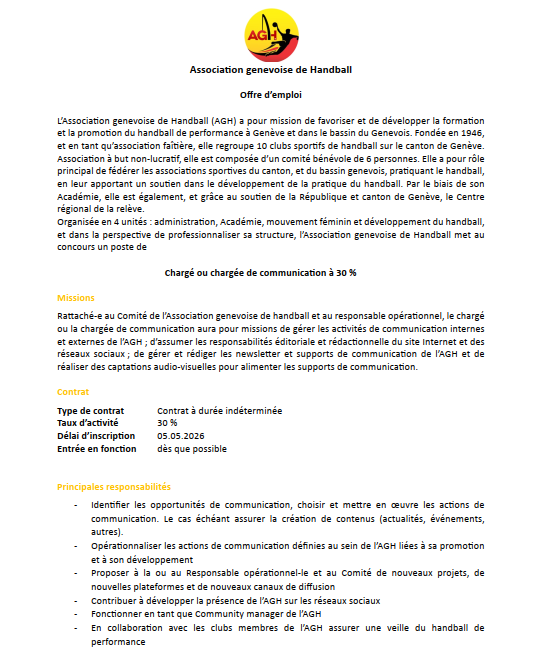 AGH

Association genevoise de Handball

Offre d'emploi

L'Association genevoise de Handball (AGH) a pour mission de favoriser et de développer la formation et la promotion du handball de performance à Genève et dans le bassin du Genevois. Fondée en 1946, et en tant qu'association faîtière, elle regroupe 10 clubs sportifs de handball sur le canton de Genève. Association à but non-lucratif, elle est composée d'un comité bénévole de 6 personnes. Elle a pour rôle principal de fédérer les associations sportives du canton, et du bassin genevois, pratiquant le handball, en leur apportant un soutien dans le développement de la pratique du handball. Par le biais de son Académie, elle est également, et grâce au soutien de la République et canton de Genève, le Centre régional de la relève.
Organisée en 4 unités : administration, Académie, mouvement féminin et développement du handball, et dans la perspective de professionnaliser sa structure, l'Association genevoise de Handball met au concours un poste de

Chargé ou chargée de communication à 30 %

Missions

Rattaché-e au Comité de l'Association genevoise de handball et au responsable opérationnel, le chargé ou la chargée de communication aura pour missions de gérer les activités de communication internes et externes de l'AGH ; d'assumer les responsabilités éditoriale et rédactionnelle du site Internet et des réseaux sociaux ; de gérer et rédiger les newsletter et supports de communication de l'AGH et de réaliser des captations audio-visuelles pour alimenter les supports de communication.

Contrat

Type de contrat Contrat à durée indéterminée
Taux d'activité 30 %
Délai d'inscription 05.05.2026
Entrée en fonction dès que possible

Principales responsabilités

- Identifier les opportunités de communication, choisir et mettre en œuvre les actions de communication. Le cas échéant assurer la création de contenus (actualités, événements, autres).
- Opérationnaliser les actions de communication définies au sein de l'AGH liées à sa promotion et à son développement
- Proposer à la ou au Responsable opérationnel-le et au Comité de nouveaux projets, de nouvelles plateformes et de nouveaux canaux de diffusion
- Contribuer à développer la présence de l'AGH sur les réseaux sociaux
- Fonctionner en tant que Community manager de l'AGH
- En collaboration avec les clubs membres de l'AGH assurer une veille du handball de performance